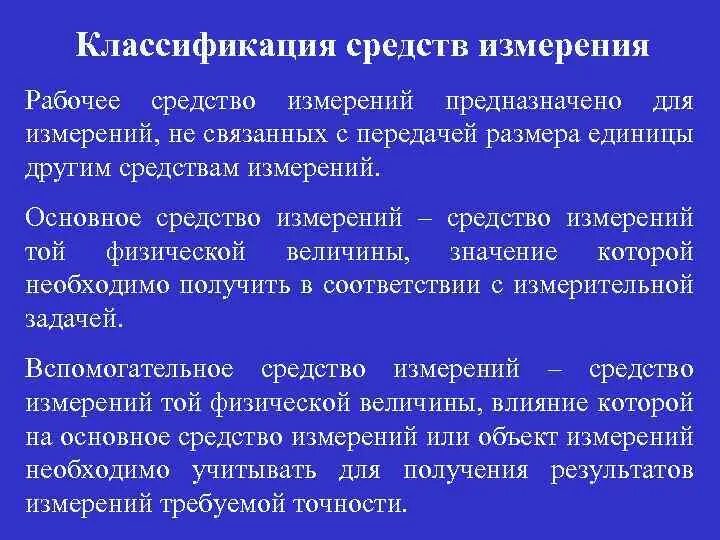 Классификация средств измерения

Рабочее средство измерений предназначено для измерений, не связанных с передачей размера единицы другим средствам измерений.

Основное средство измерений – средство измерений той физической величины, значение которой необходимо получить в соответствии с измерительной задачей.

Вспомогательное средство измерений – средство измерений той физической величины, влияние которой на основное средство измерений или объект измерений необходимо учитывать для получения результатов измерений требуемой точности.